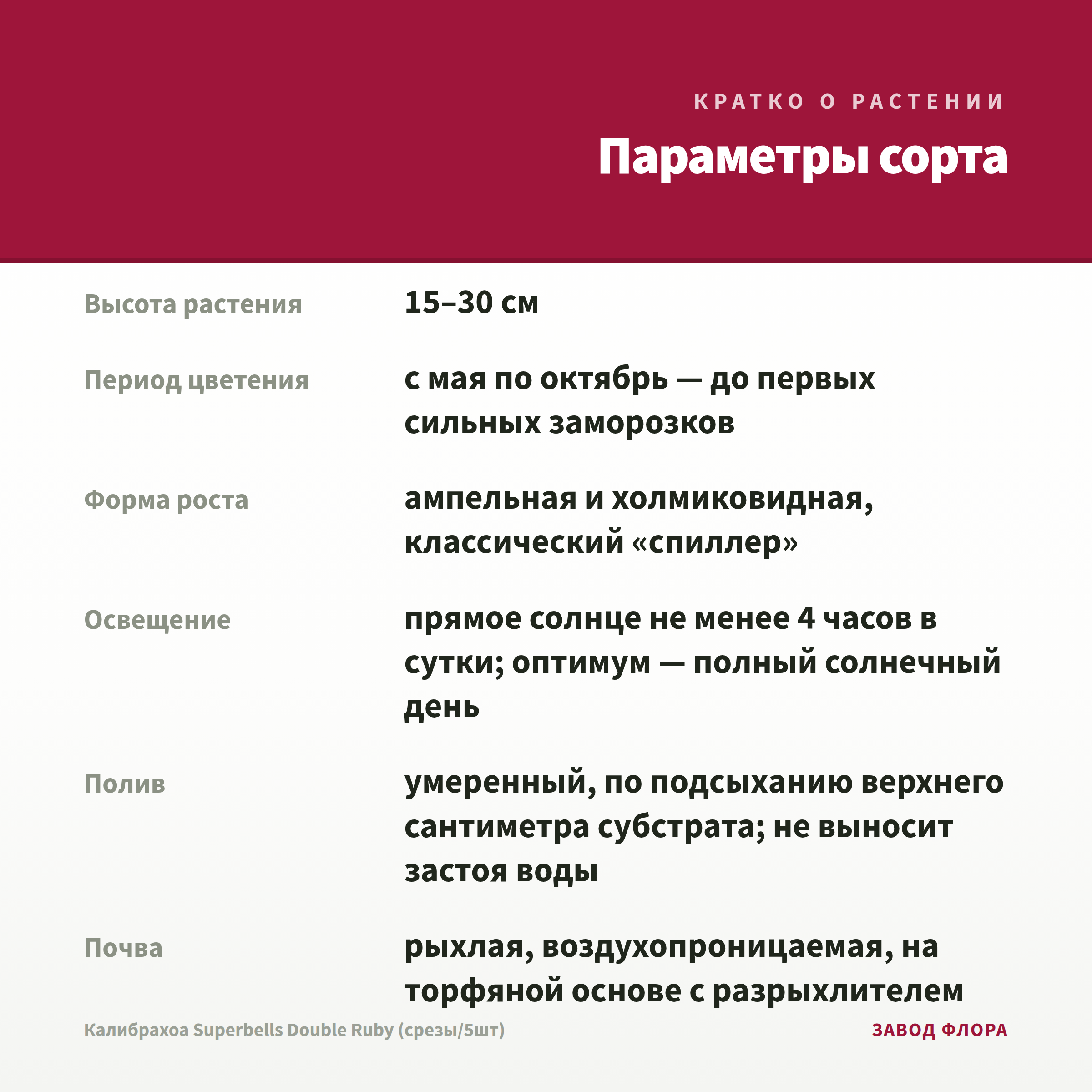 КРАТКО О РАСТЕНИИ

Параметры сорта

| | |
|---|---|
| Высота растения | 15–30 см |
| Период цветения | с мая по октябрь — до первых сильных заморозков |
| Форма роста | ампельная и холмиковидная, классический «спиллер» |
| Освещение | прямое солнце не менее 4 часов в сутки; оптимум — полный солнечный день |
| Полив | умеренный, по подсыханию верхнего сантиметра субстрата; не выносит застоя воды |
| Почва | рыхлая, воздухопроницаемая, на торфяной основе с разрыхлителем |

Калибрахоа Superbells Double Ruby (срезы/5шт)

ЗАВОД ФЛОРА